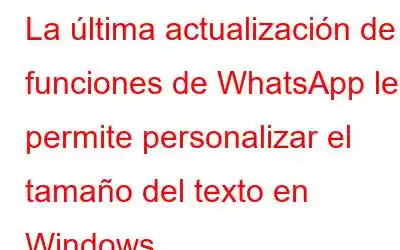 La última actualización de funciones de WhatsApp le permite personalizar el tamaño del texto en Windows